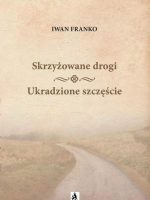 IWAN FRANKO

Skrzyżowane drogi

Ukradzione szczęście